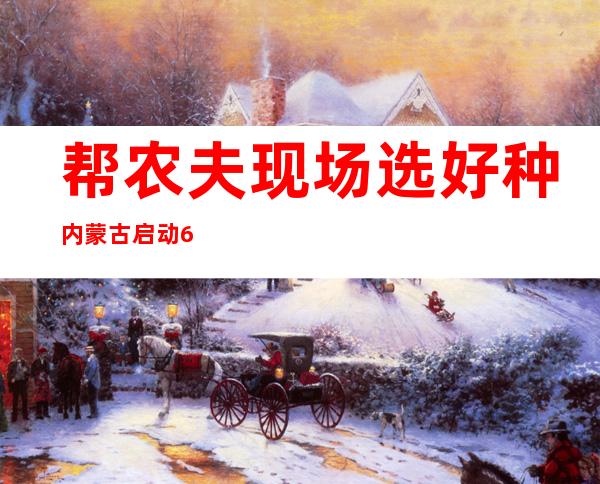 帮农夫现场选好种

内蒙古启动6